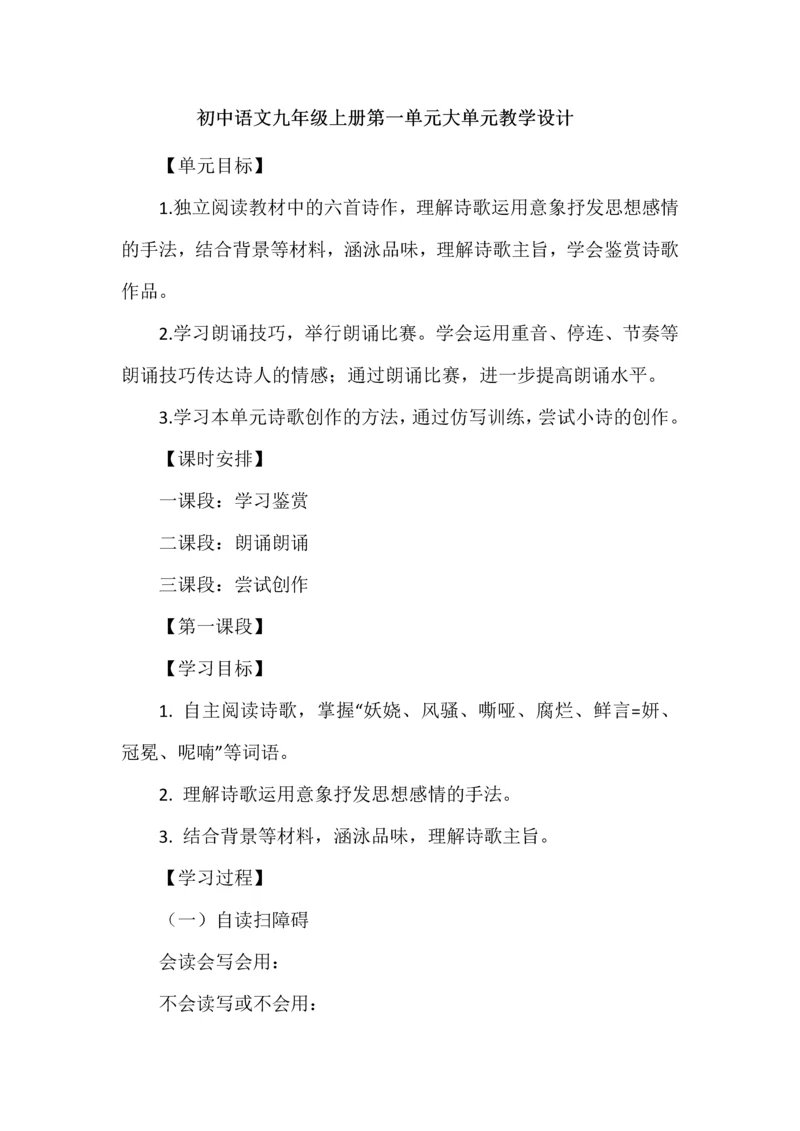 初中语文九年级上册第一单元大单元教学设计

【单元目标】

1.独立阅读教材中的六首诗作，理解诗歌运用意象抒发思想感情的手法，结合背景等材料，涵泳品味，理解诗歌主旨，学会鉴赏诗歌作品。

2.学习朗诵技巧，举行朗诵比赛。学会运用重音、停连、节奏等朗诵技巧传达诗人的情感；通过朗诵比赛，进一步提高朗诵水平。

3.学习本单元诗歌创作的方法，通过仿写训练，尝试小诗的创作。

【课时安排】

一课段：学习鉴赏

二课段：朗诵朗诵

三课段：尝试创作

【第一课段】

【学习目标】

1. 自主阅读诗歌，掌握“妖娆、风骚、嘶哑、腐烂、鲜言=妍、冠冕、呢喃”等词语。

2. 理解诗歌运用意象抒发思想感情的手法。

3. 结合背景等材料，涵泳品味，理解诗歌主旨。

【学习过程】

（一）自读扫障碍

会读会写会用：

不会读写或不会用：